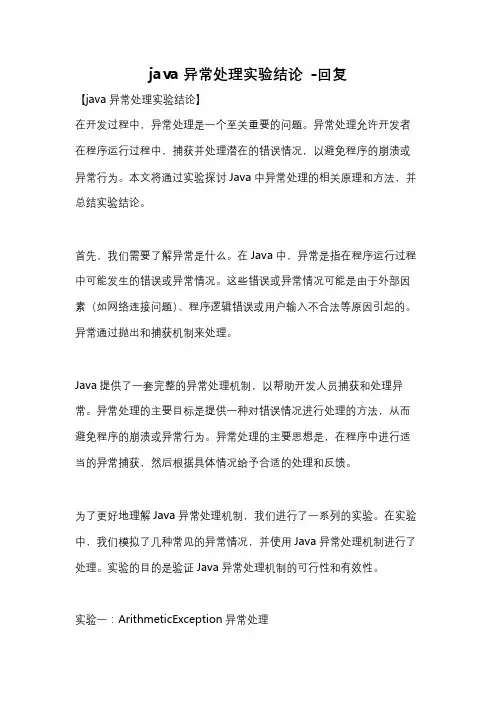 java 异常处理实验结论 -回复

【java 异常处理实验结论】

在开发过程中，异常处理是一个至关重要的问题。异常处理允许开发者在程序运行过程中，捕获并处理潜在的错误情况，以避免程序的崩溃或异常行为。本文将通过实验探讨 Java 中异常处理的相关原理和方法，并总结实验结论。

首先，我们需要了解异常是什么。在 Java 中，异常是指在程序运行过程中可能发生的错误或异常情况。这些错误或异常情况可能是由于外部因素（如网络连接问题）、程序逻辑错误或用户输入不合法等原因引起的。异常通过抛出和捕获机制来处理。

Java 提供了一套完整的异常处理机制，以帮助开发人员捕获和处理异常。异常处理的主要目标是提供一种对错误情况进行处理的方法，从而避免程序的崩溃或异常行为。异常处理的主要思想是，在程序中进行适当的异常捕获，然后根据具体情况给予合适的处理和反馈。

为了更好地理解 Java 异常处理机制，我们进行了一系列的实验。在实验中，我们模拟了几种常见的异常情况，并使用 Java 异常处理机制进行了处理。实验的目的是验证 Java 异常处理机制的可行性和有效性。

实验一：ArithmeticException 异常处理